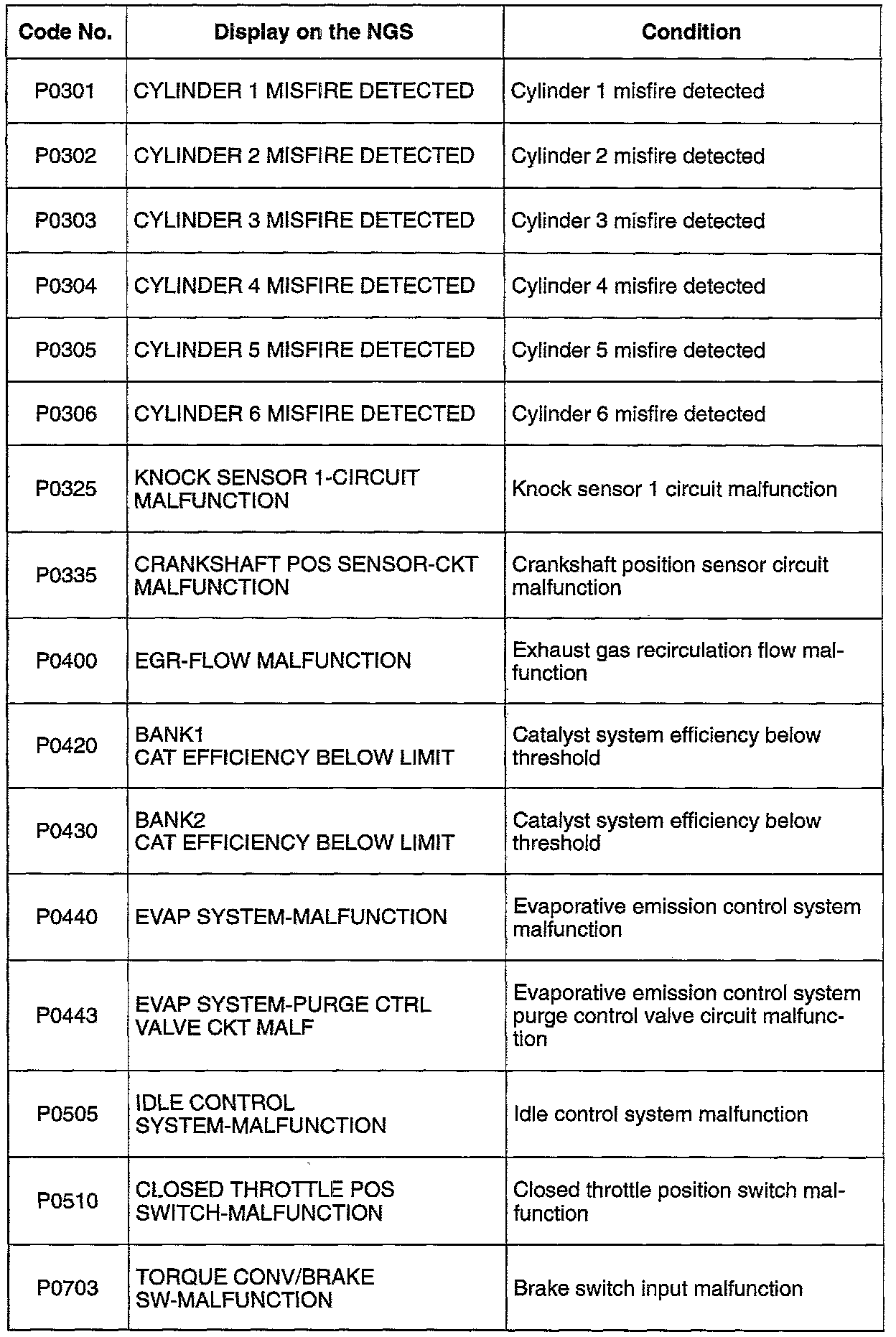 | Code No. | Display on the NGS | Condition |
|---|---|---|
| P0301 | CYLINDER 1 MISFIRE DETECTED | Cylinder 1 misfire detected |
| P0302 | CYLINDER 2 MISFIRE DETECTED | Cylinder 2 misfire detected |
| P0303 | CYLINDER 3 MISFIRE DETECTED | Cylinder 3 misfire detected |
| P0304 | CYLINDER 4 MISFIRE DETECTED | Cylinder 4 misfire detected |
| P0305 | CYLINDER 5 MISFIRE DETECTED | Cylinder 5 misfire detected |
| P0306 | CYLINDER 6 MISFIRE DETECTED | Cylinder 6 misfire detected |
| P0325 | KNOCK SENSOR 1-CIRCUIT MALFUNCTION | Knock sensor 1 circuit malfunction |
| P0335 | CRANKSHAFT POS SENSOR-CKT MALFUNCTION | Crankshaft position sensor circuit malfunction |
| P0400 | EGR-FLOW MALFUNCTION | Exhaust gas recirculation flow malfunction |
| P0420 | BANK1 CAT EFFICIENCY BELOW LIMIT | Catalyst system efficiency below threshold |
| P0430 | BANK2 CAT EFFICIENCY BELOW LIMIT | Catalyst system efficiency below threshold |
| P0440 | EVAP SYSTEM-MALFUNCTION | Evaporative emission control system malfunction |
| P0443 | EVAP SYSTEM-PURGE CTRL VALVE CKT MALF | Evaporative emission control system purge control valve circuit malfunction |
| P0505 | IDLE CONTROL SYSTEM-MALFUNCTION | Idle control system malfunction |
| P0510 | CLOSED THROTTLE POS SWITCH-MALFUNCTION | Closed throttle position switch malfunction |
| P0703 | TORQUE CONV/BRAKE SW-MALFUNCTION | Brake switch input malfunction |